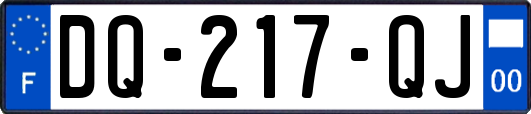 F
DQ-217-QJ
00